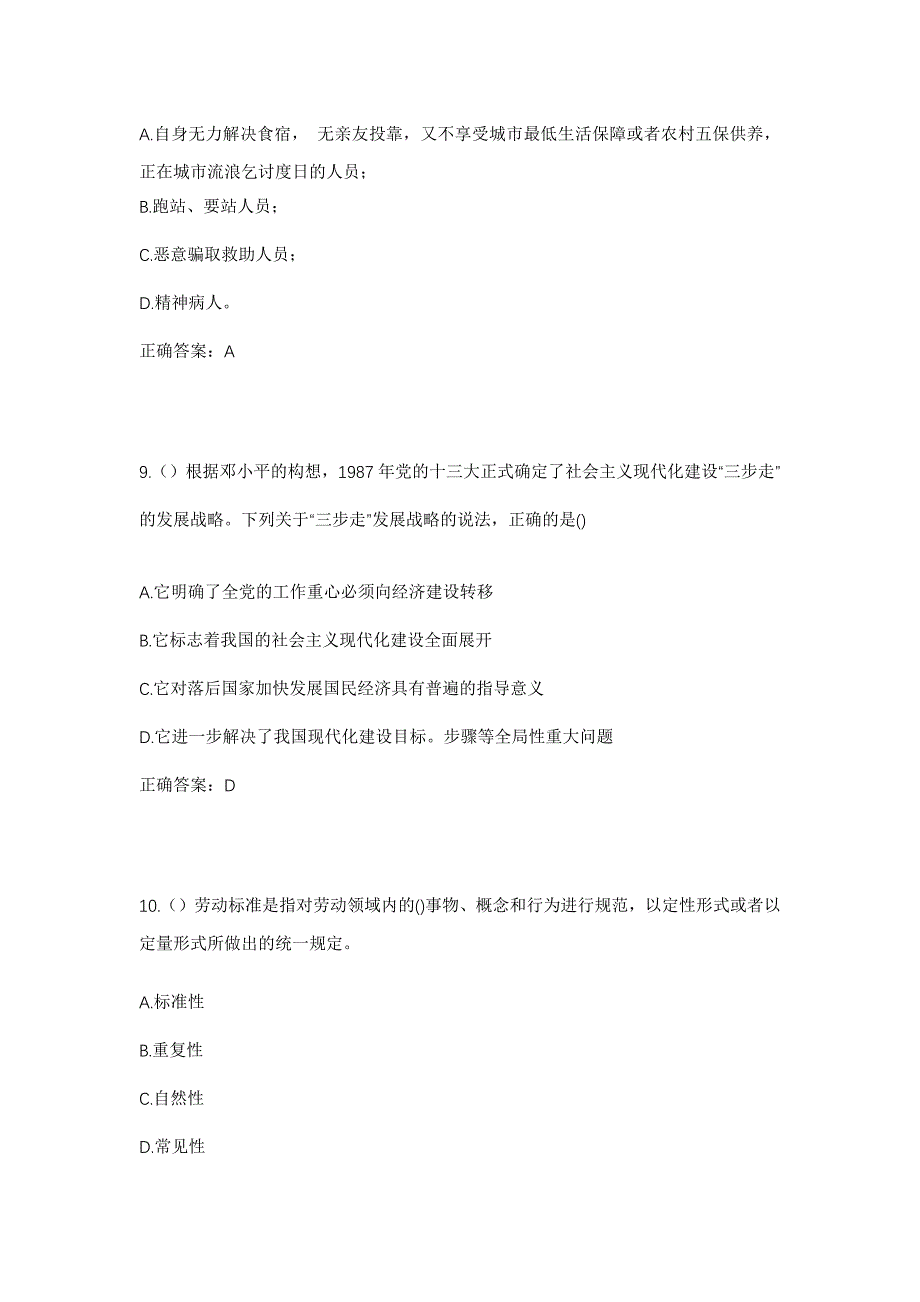 A.自身无力解决食宿， 无亲友投靠，又不享受城市最低生活保障或者农村五保供养，正在城市流浪乞讨度日的人员；

B.跑站、要站人员；

C.恶意骗取救助人员；

D.精神病人。

正确答案：A

9.（）根据邓小平的构想，1987 年党的十三大正式确定了社会主义现代化建设“三步走”的发展战略。下列关于“三步走”发展战略的说法，正确的是()

A.它明确了全党的工作重心必须向经济建设转移

B.它标志着我国的社会主义现代化建设全面展开

C.它对落后国家加快发展国民经济具有普遍的指导意义

D.它进一步解决了我国现代化建设目标。步骤等全局性重大问题

正确答案：D

10.（）劳动标准是指对劳动领域内的()事物、概念和行为进行规范，以定性形式或者以定量形式所做出的统一规定。

A.标准性

B.重复性

C.自然性

D.常见性